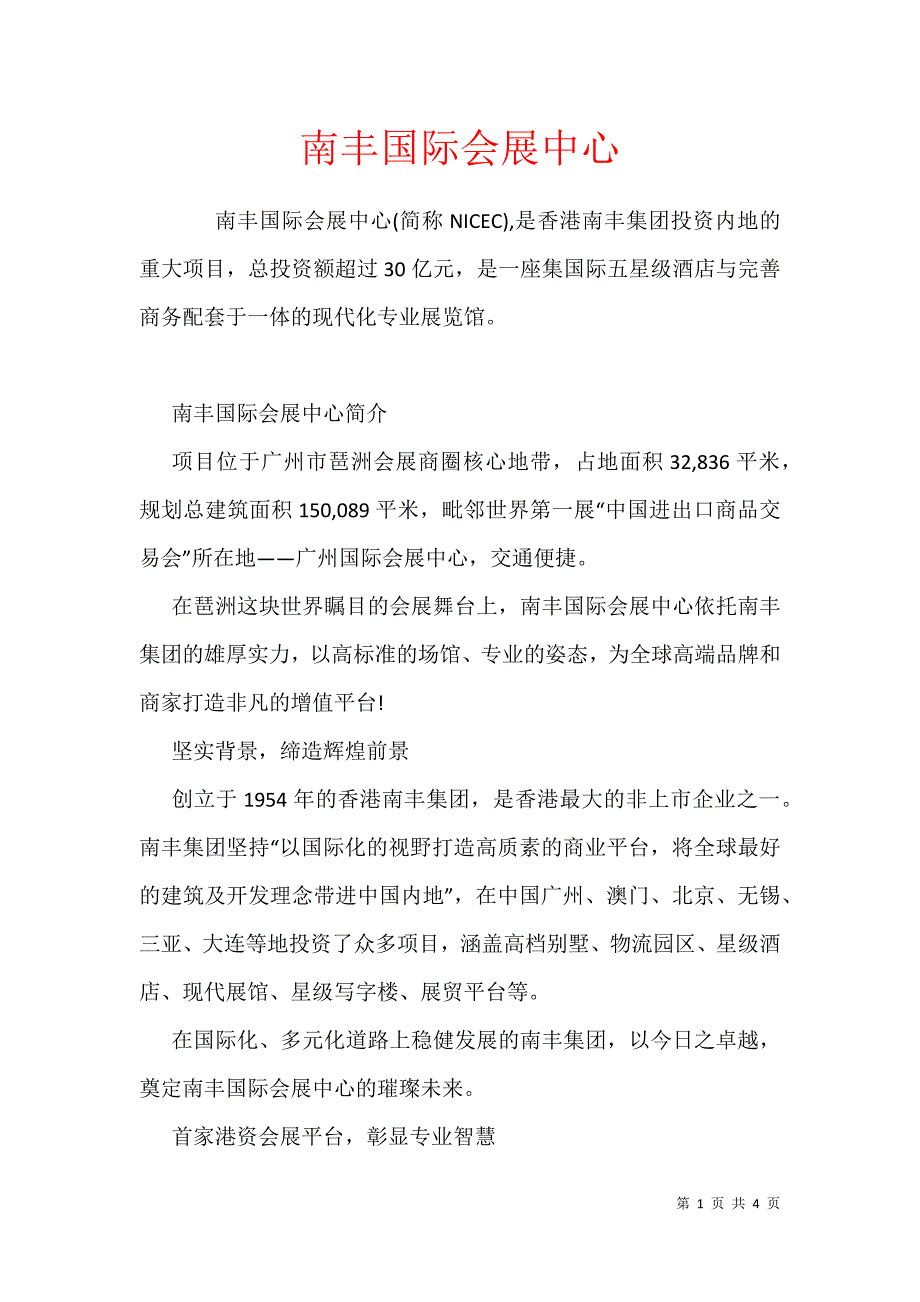 南丰国际会展中心

南丰国际会展中心(简称 NICEC),是香港南丰集团投资内地的重大项目，总投资额超过 30 亿元，是一座集国际五星级酒店与完善商务配套于一体的现代化专业展览馆。

南丰国际会展中心简介

项目位于广州市琶洲会展商圈核心地带，占地面积 32,836 平米，规划总建筑面积 150,089 平米，毗邻世界第一展“中国进出口商品交易会”所在地——广州国际会展中心，交通便捷。

在琶洲这块世界瞩目的会展舞台上，南丰国际会展中心依托南丰集团的雄厚实力，以高标准的场馆、专业的姿态，为全球高端品牌和商家打造非凡的增值平台!

坚实背景，缔造辉煌前景

创立于 1954 年的香港南丰集团，是香港最大的非上市企业之一。南丰集团坚持“以国际化的视野打造高质素的商业平台，将全球最好的建筑及开发理念带进中国内地”，在中国广州、澳门、北京、无锡、三亚、大连等地投资了众多项目，涵盖高档别墅、物流园区、星级酒店、现代展馆、星级写字楼、展贸平台等。

在国际化、多元化道路上稳健发展的南丰集团，以今日之卓越，奠定南丰国际会展中心的璀璨未来。

首家港资会展平台，彰显专业智慧

第 1 页 共 4 页